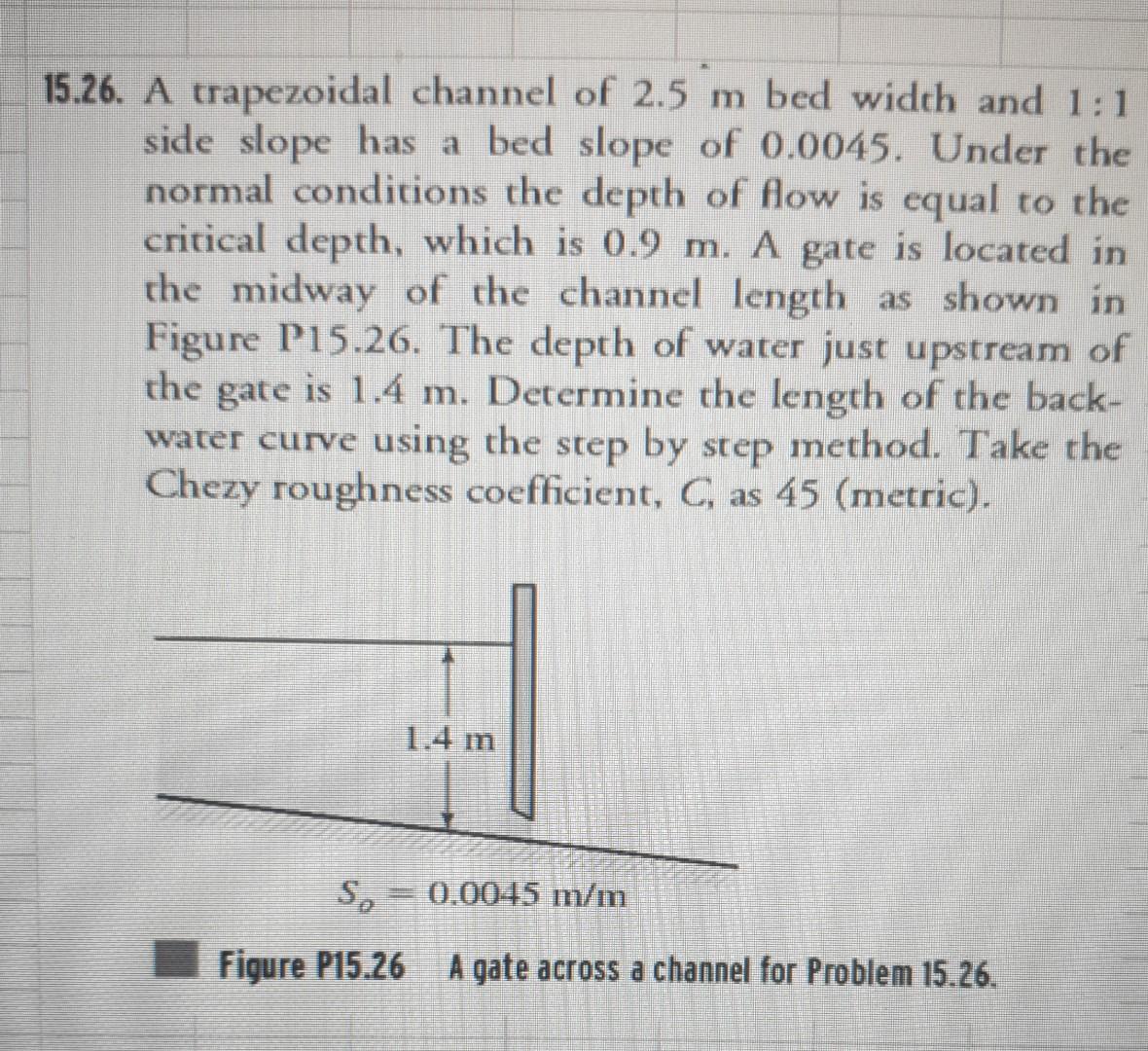 15.26. A trapezoidal channel of 2.5 m bed width and 1:1 side slope has a bed slope of 0.0045. Under the normal conditions the depth of flow is equal to the critical depth, which is 0.9 m. A gate is located in the midway of the channel length as shown in Figure P15.26. The depth of water just upstream of the gate is 1.4 m. Determine the length of the backwater curve using the step by step method. Take the Chezy roughness coefficient, C, as 45 (metric).

1.4 m

$S_o = 0.0045$ m/m

Figure P15.26 A gate across a channel for Problem 15.26.